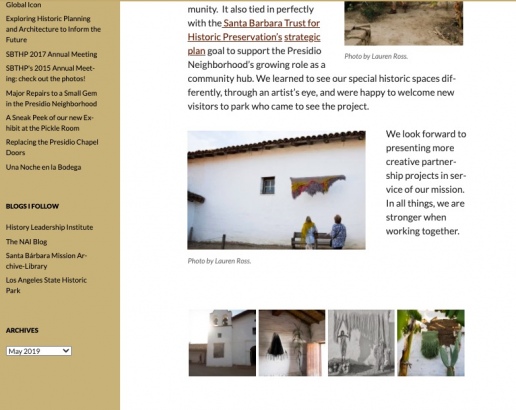 Global Icon

Exploring Historic Planning and Architecture to Inform the Future

SBTHP 2017 Annual Meeting

SBTHP's 2015 Annual Meeting: check out the photos!

Major Repairs to a Small Gem in the Presidio Neighborhood

A Sneak Peek of our new Exhibit at the Pickle Room

Replacing the Presidio Chapel Doors

Una Noche en la Bodega

BLOGS I FOLLOW

History Leadership Institute

The NAI Blog

Santa Bárbara Mission Archive-Library

Los Angeles State Historic Park

ARCHIVES

May 2019

munity. It also tied in perfectly with the Santa Barbara Trust for Historic Preservation's strategic plan goal to support the Presidio Neighborhood's growing role as a community hub. We learned to see our special historic spaces differently, through an artist's eye, and were happy to welcome new visitors to park who came to see the project.

Photo by Lauren Ross.

We look forward to presenting more creative partnership projects in service of our mission. In all things, we are stronger when working together.

Photo by Lauren Ross.